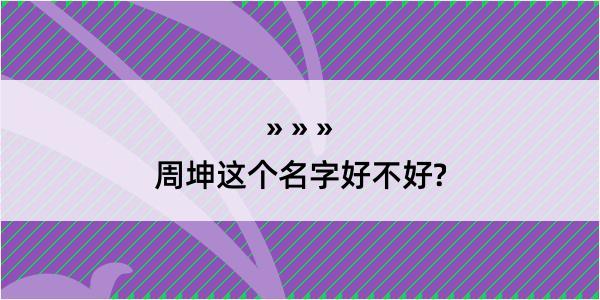 » » »

周坤这个名字好不好?